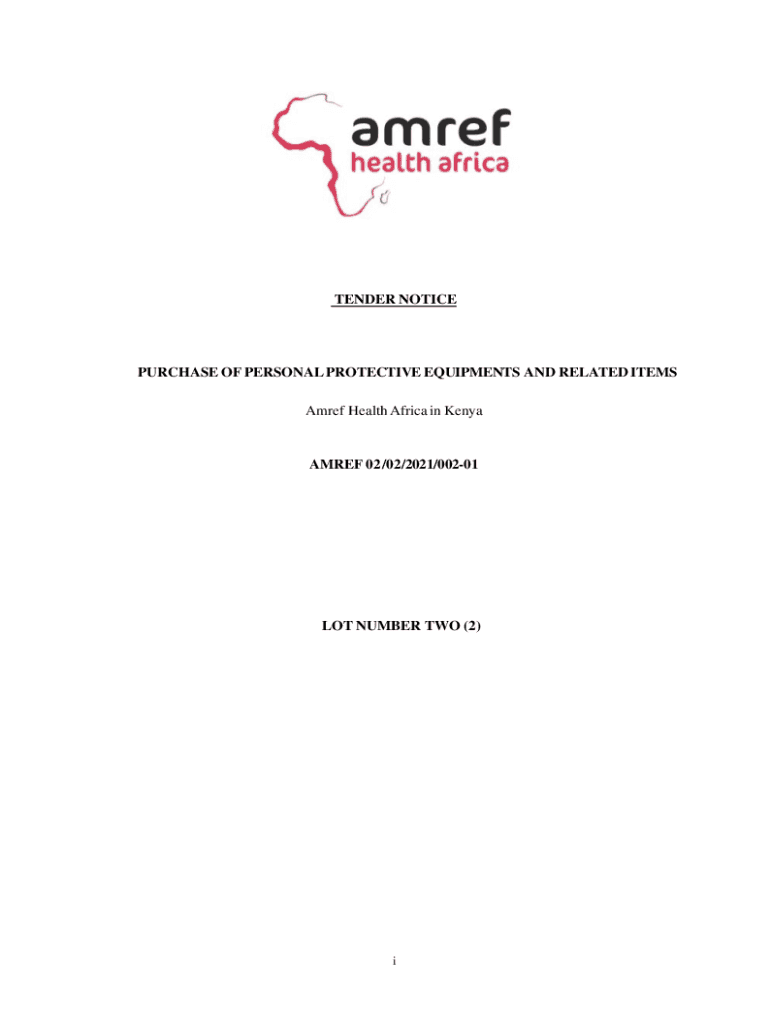 amref
health africa

TENDER NOTICE

PURCHASE OF PERSONAL PROTECTIVE EQUIPMENTS AND RELATED ITEMS

Amref Health Africa in Kenya

AMREF 02/02/2021/002-01

LOT NUMBER TWO (2)

i